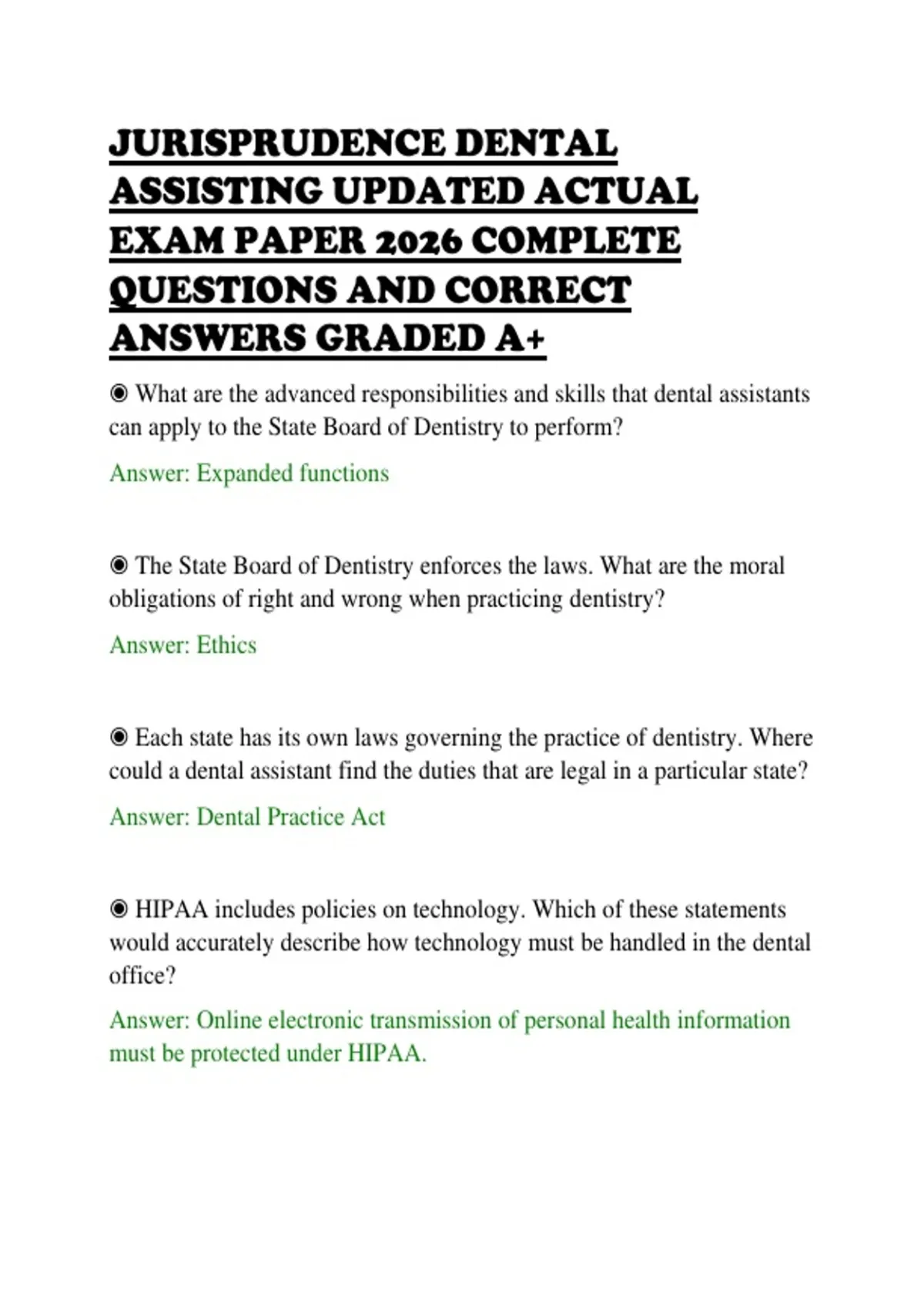 JURISPRUDENCE DENTAL ASSISTING UPDATED ACTUAL EXAM PAPER 2026 COMPLETE QUESTIONS AND CORRECT ANSWERS GRADED A+

◉ What are the advanced responsibilities and skills that dental assistants can apply to the State Board of Dentistry to perform?

Answer: Expanded functions

◉ The State Board of Dentistry enforces the laws. What are the moral obligations of right and wrong when practicing dentistry?

Answer: Ethics

◉ Each state has its own laws governing the practice of dentistry. Where could a dental assistant find the duties that are legal in a particular state?

Answer: Dental Practice Act

◉ HIPAA includes policies on technology. Which of these statements would accurately describe how technology must be handled in the dental office?

Answer: Online electronic transmission of personal health information must be protected under HIPAA.